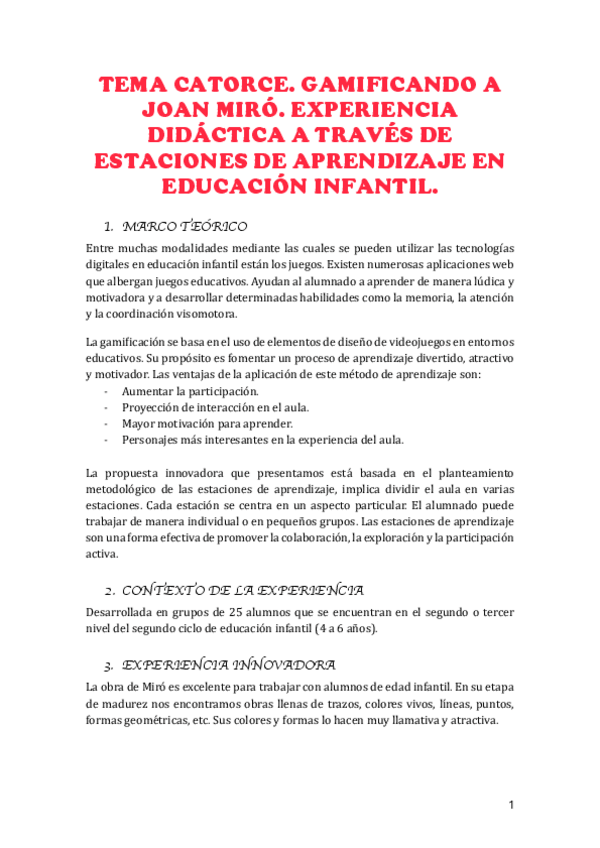 TEMA CATORCE. GAMIFICANDO A JOAN MIRÓ. EXPERIENCIA DIDÁCTICA A TRAVÉS DE ESTACIONES DE APRENDIZAJE EN EDUCACIÓN INFANTIL.

1. MARCO TEÓRICO

Entre muchas modalidades mediante las cuales se pueden utilizar las tecnologías digitales en educación infantil están los juegos. Existen numerosas aplicaciones web que albergan juegos educativos. Ayudan al alumnado a aprender de manera lúdica y motivadora y a desarrollar determinadas habilidades como la memoria, la atención y la coordinación visomotora.

La gamificación se basa en el uso de elementos de diseño de videojuegos en entornos educativos. Su propósito es fomentar un proceso de aprendizaje divertido, atractivo y motivador. Las ventajas de la aplicación de este método de aprendizaje son:
- Aumentar la participación.
- Proyección de interacción en el aula.
- Mayor motivación para aprender.
- Personajes más interesantes en la experiencia del aula.

La propuesta innovadora que presentamos está basada en el planteamiento metodológico de las estaciones de aprendizaje, implica dividir el aula en varias estaciones. Cada estación se centra en un aspecto particular. El alumnado puede trabajar de manera individual o en pequeños grupos. Las estaciones de aprendizaje son una forma efectiva de promover la colaboración, la exploración y la participación activa.

2. CONTEXTO DE LA EXPERIENCIA

Desarrollada en grupos de 25 alumnos que se encuentran en el segundo o tercer nivel del segundo ciclo de educación infantil (4 a 6 años).

3. EXPERIENCIA INNOVADORA

La obra de Miró es excelente para trabajar con alumnos de edad infantil. En su etapa de madurez nos encontramos obras llenas de trazos, colores vivos, líneas, puntos, formas geométricas, etc. Sus colores y formas lo hacen muy llamativa y atractiva.

1